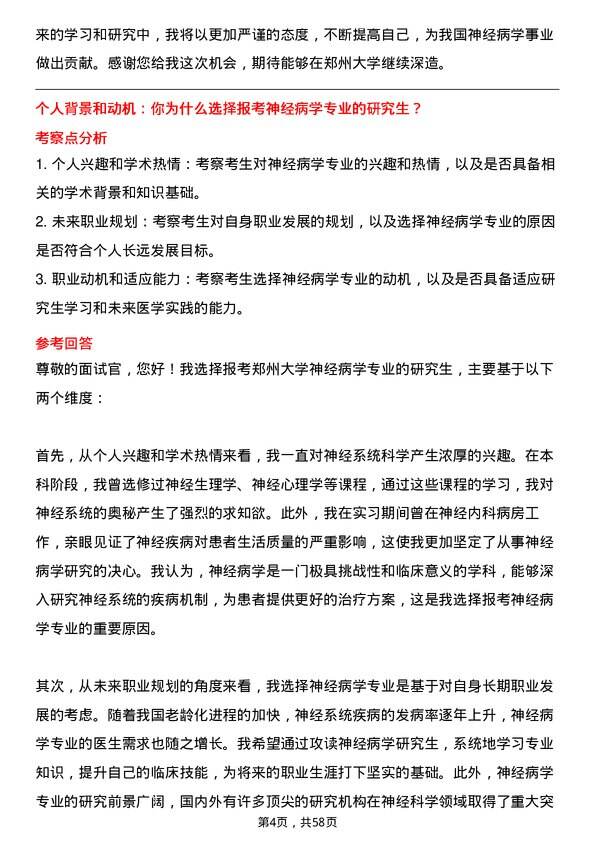 来的学习和研究中，我将以更加严谨的态度，不断提高自己，为我国神经病学事业做出贡献。感谢您给我这次机会，期待能够在郑州大学继续深造。

个人背景和动机：你为什么选择报考神经病学专业的研究生？

考察点分析

1. 个人兴趣和学术热情：考察考生对神经病学专业的兴趣和热情，以及是否具备相关的学术背景和知识基础。

2. 未来职业规划：考察考生对自身职业发展的规划，以及选择神经病学专业的原因是否符合个人长远发展目标。

3. 职业动机和适应能力：考察考生选择神经病学专业的动机，以及是否具备适应研究生学习和未来医学实践的能力。

参考回答

尊敬的面试官，您好！我选择报考郑州大学神经病学专业的研究生，主要基于以下两个维度：

首先，从个人兴趣和学术热情来看，我一直对神经系统科学产生浓厚的兴趣。在本科阶段，我曾选修过神经生理学、神经心理学等课程，通过这些课程的学习，我对神经系统的奥秘产生了强烈的求知欲。此外，我在实习期间曾在神经内科病房工作，亲眼见证了神经疾病对患者生活质量的严重影响，这使我更加坚定了从事神经病学研究的决心。我认为，神经病学是一门极具挑战性和临床意义的学科，能够深入研究神经系统的疾病机制，为患者提供更好的治疗方案，这是我选择报考神经病学专业的重要原因。

其次，从未来职业规划的角度来看，我选择神经病学专业是基于对自身长期职业发展的考虑。随着我国老龄化进程的加快，神经系统疾病的发病率逐年上升，神经病学专业的医生需求也随之增长。我希望通过攻读神经病学研究生，系统地学习专业知识，提升自己的临床技能，为将来的职业生涯打下坚实的基础。此外，神经病学专业的研究前景广阔，国内外有许多顶尖的研究机构在神经科学领域取得了重大突

第4页，共58页